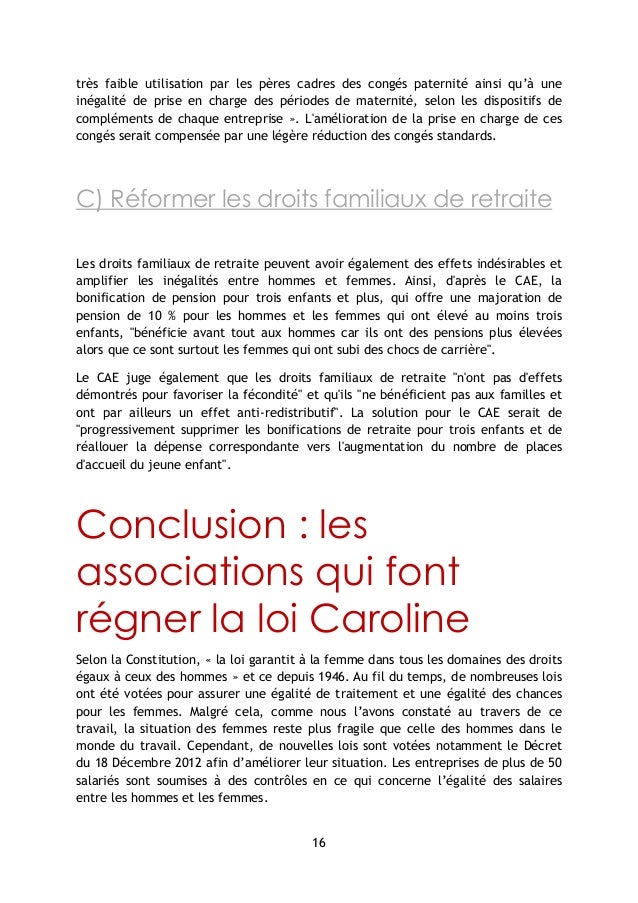 très faible utilisation par les pères cadres des congés paternité ainsi qu'à une inégalité de prise en charge des périodes de maternité, selon les dispositifs de compléments de chaque entreprise ». L'amélioration de la prise en charge de ces congés serait compensée par une légère réduction des congés standards.

C) Réformer les droits familiaux de retraite

Les droits familiaux de retraite peuvent avoir également des effets indésirables et amplifier les inégalités entre hommes et femmes. Ainsi, d'après le CAE, la bonification de pension pour trois enfants et plus, qui offre une majoration de pension de 10 % pour les hommes et les femmes qui ont élevé au moins trois enfants, "bénéficie avant tout aux hommes car ils ont des pensions plus élevées alors que ce sont surtout les femmes qui ont subi des chocs de carrière".

Le CAE juge également que les droits familiaux de retraite "n'ont pas d'effets démontrés pour favoriser la fécondité" et qu'ils "ne bénéficient pas aux familles et ont par ailleurs un effet anti-redistributif". La solution pour le CAE serait de "progressivement supprimer les bonifications de retraite pour trois enfants et de réallouer la dépense correspondante vers l'augmentation du nombre de places d'accueil du jeune enfant".

Conclusion : les associations qui font régner la loi Caroline

Selon la Constitution, « la loi garantit à la femme dans tous les domaines des droits égaux à ceux des hommes » et ce depuis 1946. Au fil du temps, de nombreuses lois ont été votées pour assurer une égalité de traitement et une égalité des chances pour les femmes. Malgré cela, comme nous l'avons constaté au travers de ce travail, la situation des femmes reste plus fragile que celle des hommes dans le monde du travail. Cependant, de nouvelles lois sont votées notamment le Décret du 18 Décembre 2012 afin d'améliorer leur situation. Les entreprises de plus de 50 salariés sont soumises à des contrôles en ce qui concerne l'égalité des salaires entre les hommes et les femmes.

16